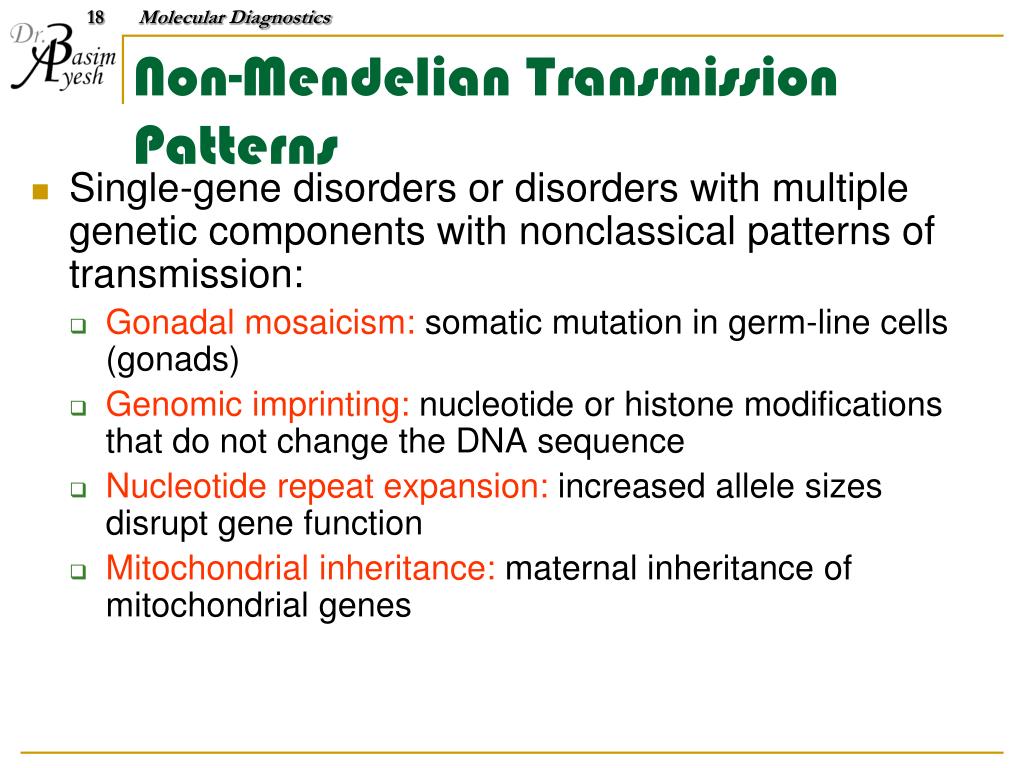 18 Molecular Diagnostics

Dr. Basim Ayesh

Non-Mendelian Transmission Patterns

Single-gene disorders or disorders with multiple genetic components with nonclassical patterns of transmission:

Gonadal mosaicism: somatic mutation in germ-line cells (gonads)

Genomic imprinting: nucleotide or histone modifications that do not change the DNA sequence

Nucleotide repeat expansion: increased allele sizes disrupt gene function

Mitochondrial inheritance: maternal inheritance of mitochondrial genes